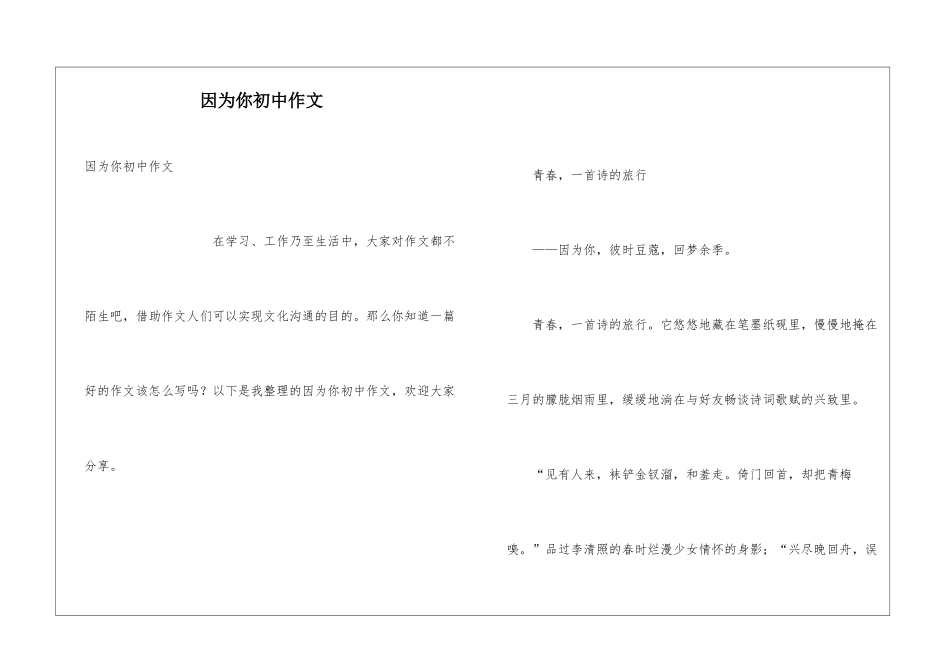 因为你初中作文

因为你初中作文

在学习、工作乃至生活中，大家对作文都不陌生吧，借助作文人们可以实现文化沟通的目的。那么你知道一篇好的作文该怎么写吗？以下是我整理的因为你初中作文，欢迎大家分享。

青春，一首诗的旅行

——因为你，彼时豆蔻，回梦余季。

青春，一首诗的旅行。它悠悠地藏在笔墨纸砚里，慢慢地掩在三月的朦胧烟雨里，缓缓地淌在与好友畅谈诗词歌赋的兴致里。

“见有人来，袜铲金钗溜，和羞走。倚门回首，却把青梅嗅。”品过李清照的春时烂漫少女情怀的身影；“兴尽晚回舟，误